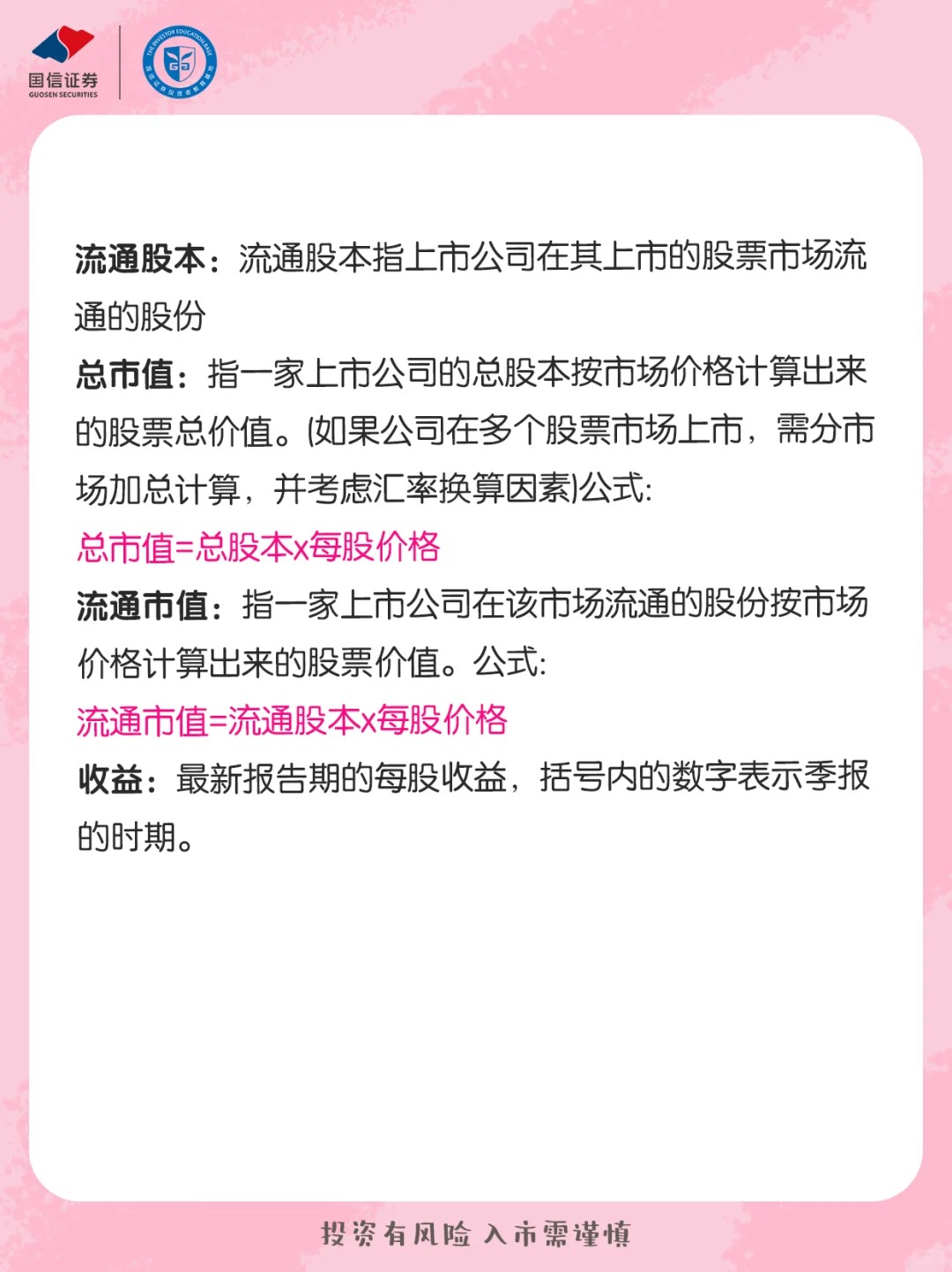 国信证券
GUOSEN SECURITIES

流通股本：流通股本指上市公司在其上市的股票市场流通的股份

总市值：指一家上市公司的总股本按市场价格计算出来的股票总价值。(如果公司在多个股票市场上市，需分市场加总计算，并考虑汇率换算因素)公式:

总市值=总股本x每股价格

流通市值：指一家上市公司在该市场流通的股份按市场价格计算出来的股票价值。公式:

流通市值=流通股本x每股价格

收益：最新报告期的每股收益，括号内的数字表示季报的时期。

投资有风险 入市需谨慎